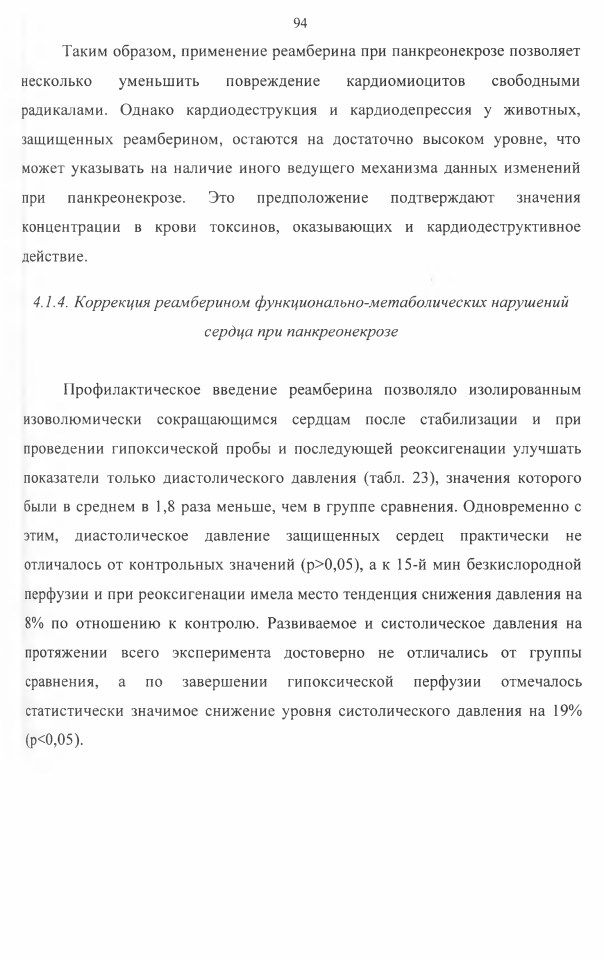 94

Таким образом, применение реамберина при панкреонекрозе позволяет несколько уменьшить повреждение кардиомиоцитов свободными радикалами. Однако кардиодеструкция и кардиодепрессия у животных, защищенных реамберином, остаются на достаточно высоком уровне, что может указывать на наличие иного ведущего механизма данных изменений при панкреонекрозе. Это предположение подтверждают значения концентрации в крови токсинов, оказывающих и кардиодеструктивное действие.

4.1.4. Коррекция реамберином функционально-метаболических нарушений сердца при панкреонекрозе

Профилактическое введение реамберина позволяло изолированным изоволюмически сокращающимся сердцам после стабилизации и при проведении гипоксической пробы и последующей реоксигенации улучшать показатели только диастолического давления (табл. 23), значения которого были в среднем в 1,8 раза меньше, чем в группе сравнения. Одновременно с этим, диастолическое давление защищенных сердец практически не отличалось от контрольных значений (p>0,05), а к 15-й мин безкислородной перфузии и при реоксигенации имела место тенденция снижения давления на 8% по отношению к контролю. Развиваемое и систолическое давления на протяжении всего эксперимента достоверно не отличались от группы сравнения, а по завершении гипоксической перфузии отмечалось статистически значимое снижение уровня систолического давления на 19% (p<0,05).